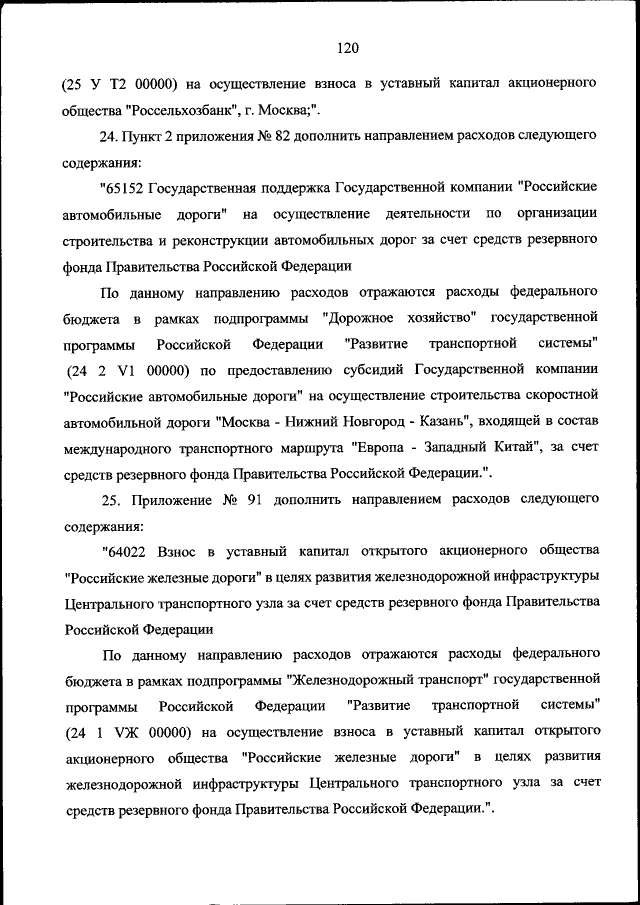 120

(25 У Т2 00000) на осуществление взноса в уставный капитал акционерного общества "Россельхозбанк", г. Москва;".

24. Пункт 2 приложения № 82 дополнить направлением расходов следующего содержания:

"65152 Государственная поддержка Государственной компании "Российские автомобильные дороги" на осуществление деятельности по организации строительства и реконструкции автомобильных дорог за счет средств резервного фонда Правительства Российской Федерации

По данному направлению расходов отражаются расходы федерального бюджета в рамках подпрограммы "Дорожное хозяйство" государственной программы Российской Федерации "Развитие транспортной системы" (24 2 V1 00000) по предоставлению субсидий Государственной компании "Российские автомобильные дороги" на осуществление строительства скоростной автомобильной дороги "Москва - Нижний Новгород - Казань", входящей в состав международного транспортного маршрута "Европа - Западный Китай", за счет средств резервного фонда Правительства Российской Федерации.".

25. Приложение № 91 дополнить направлением расходов следующего содержания:

"64022 Взнос в уставный капитал открытого акционерного общества "Российские железные дороги" в целях развития железнодорожной инфраструктуры Центрального транспортного узла за счет средств резервного фонда Правительства Российской Федерации

По данному направлению расходов отражаются расходы федерального бюджета в рамках подпрограммы "Железнодорожный транспорт" государственной программы Российской Федерации "Развитие транспортной системы" (24 1 VЖ 00000) на осуществление взноса в уставный капитал открытого акционерного общества "Российские железные дороги" в целях развития железнодорожной инфраструктуры Центрального транспортного узла за счет средств резервного фонда Правительства Российской Федерации.".